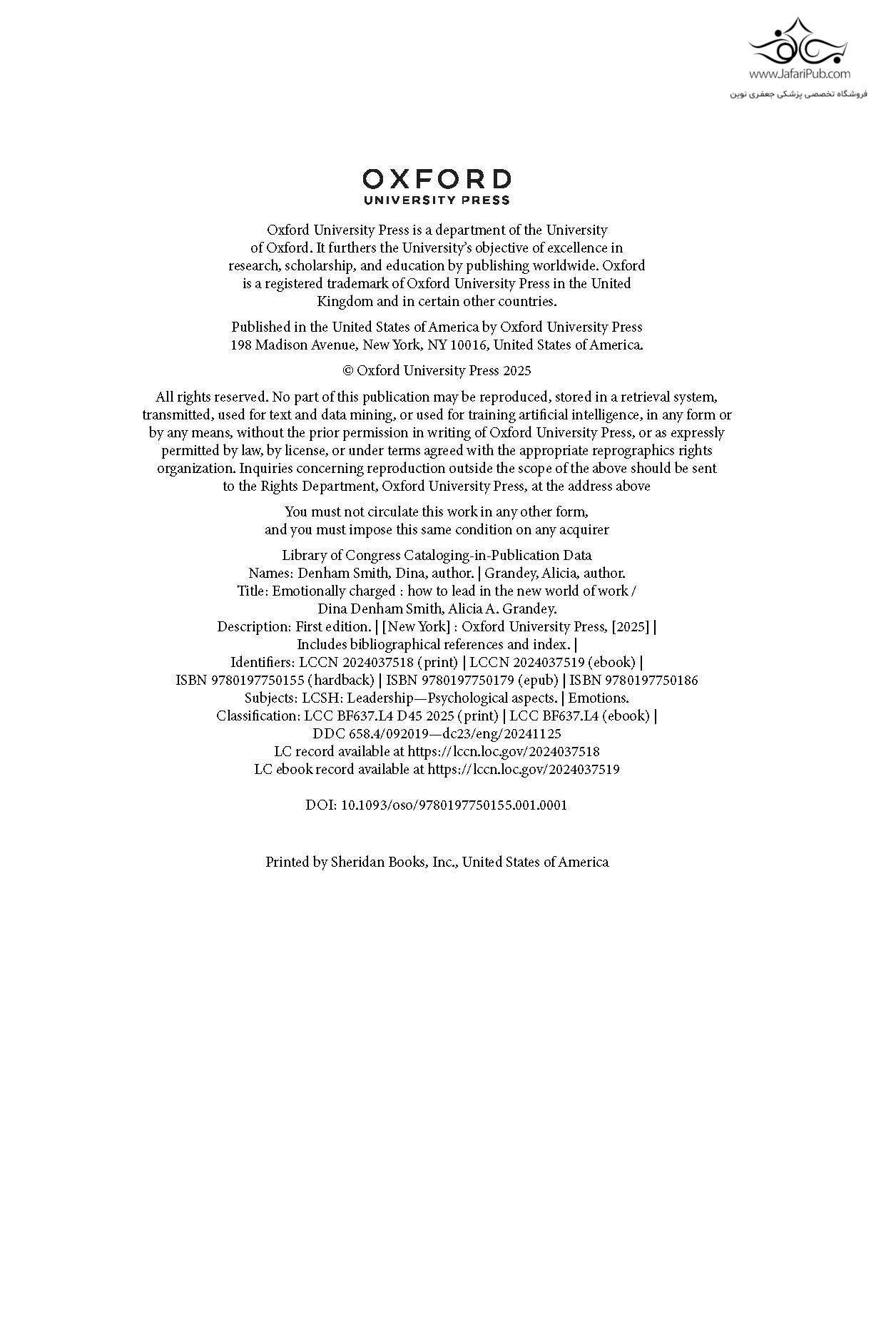 www.JafariPub.com
فروشگاه تخصصی پزشکی جعفری نوین

OXFORD
UNIVERSITY PRESS

Oxford University Press is a department of the University of Oxford. It furthers the University's objective of excellence in research, scholarship, and education by publishing worldwide. Oxford is a registered trademark of Oxford University Press in the United Kingdom and in certain other countries.

Published in the United States of America by Oxford University Press
198 Madison Avenue, New York, NY 10016, United States of America.

© Oxford University Press 2025

All rights reserved. No part of this publication may be reproduced, stored in a retrieval system, transmitted, used for text and data mining, or used for training artificial intelligence, in any form or by any means, without the prior permission in writing of Oxford University Press, or as expressly permitted by law, by license, or under terms agreed with the appropriate reprographics rights organization. Inquiries concerning reproduction outside the scope of the above should be sent to the Rights Department, Oxford University Press, at the address above

You must not circulate this work in any other form,
and you must impose this same condition on any acquirer

Library of Congress Cataloging-in-Publication Data
Names: Denham Smith, Dina, author. | Grandey, Alicia, author.
Title: Emotionally charged : how to lead in the new world of work /
Dina Denham Smith, Alicia A. Grandey.
Description: First edition. | [New York] : Oxford University Press, [2025] |
Includes bibliographical references and index. |
Identifiers: LCCN 2024037518 (print) | LCCN 2024037519 (ebook) |
ISBN 9780197750155 (hardback) | ISBN 9780197750179 (epub) | ISBN 9780197750186
Subjects: LCSH: Leadership—Psychological aspects. | Emotions.
Classification: LCC BF637.L4 D45 2025 (print) | LCC BF637.L4 (ebook) |
DDC 658.4/092019—dc23/eng/20241125
LC record available at https://lccn.loc.gov/2024037518
LC ebook record available at https://lccn.loc.gov/2024037519

DOI: 10.1093/oso/9780197750155.001.0001

Printed by Sheridan Books, Inc., United States of America